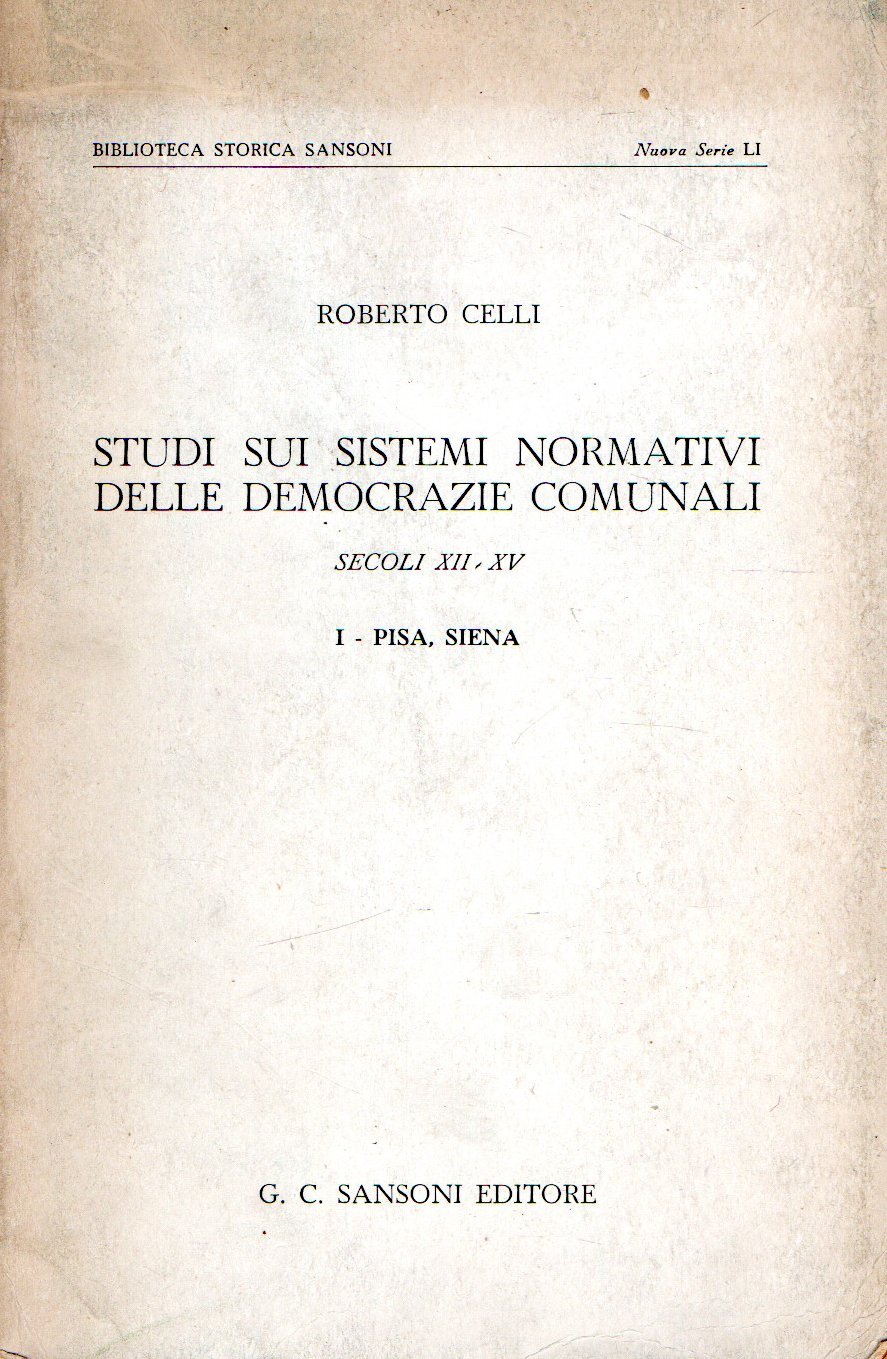 BIBLIOTECA STORICA SANSONI Nuova Serie LI

ROBERTO CELLI

STUDI SUI SISTEMI NORMATIVI DELLE DEMOCRAZIE COMUNALI

SECOLI XII - XV

I - PISA, SIENA

G. C. SANSONI EDITORE